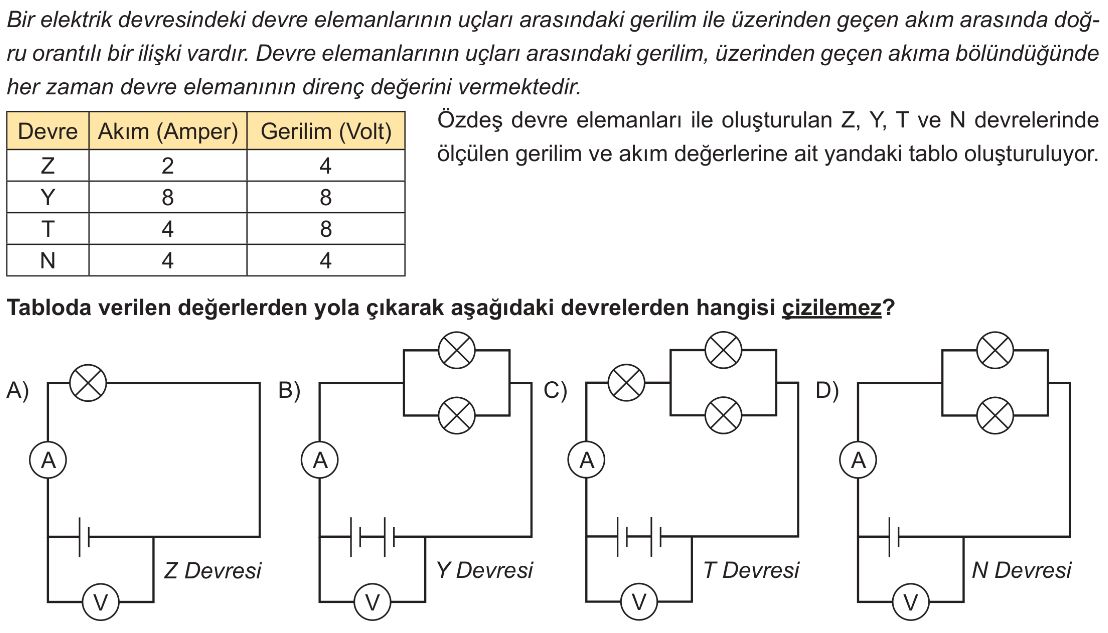 Bir elektrik devresindeki devre elemanlarının uçları arasındaki gerilim ile üzerinden geçen akım arasında doğru orantılı bir ilişki vardır. Devre elemanlarının uçları arasındaki gerilim, üzerinden geçen akıma bölündüğünde her zaman devre elemanının direnç değerini vermektedir.

| Devre | Akım (Amper) | Gerilim (Volt) |
|---|---|---|
| Z | 2 | 4 |
| Y | 8 | 8 |
| T | 4 | 8 |
| N | 4 | 4 |

Özdeş devre elemanları ile oluşturulan Z, Y, T ve N devrelerinde ölçülen gerilim ve akım değerlerine ait yandaki tablo oluşturuluyor.

Tabloda verilen değerlerden yola çıkarak aşağıdaki devrelerden hangisi çizilemez?

A) A V Z Devresi

B) A V Y Devresi

C) A V T Devresi

D) A V N Devresi